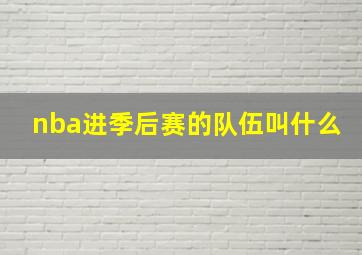 nba进季后赛的队伍叫什么